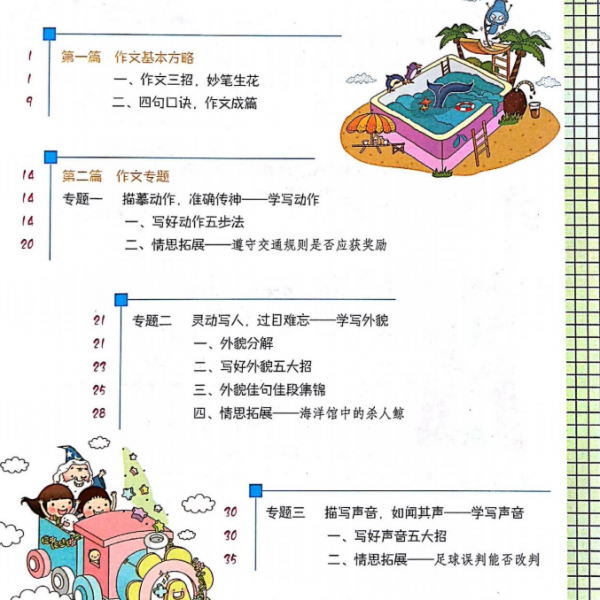 1 第一篇 作文基本方略

1 一、作文三招，妙笔生花

9 二、四句口诀，作文成篇

14 第二篇 作文专题

14 专题一 描摹动作，准确传神——学写动作

14 一、写好动作五步法

20 二、情思拓展——遵守交通规则是否应获奖励

21 专题二 灵动写人，过目难忘——学写外貌

21 一、外貌分解

23 二、写好外貌五大招

25 三、外貌佳句佳段集锦

28 四、情思拓展——海洋馆中的杀人鲸

30 专题三 描写声音，如闻其声——学写声音

30 一、写好声音五大招

35 二、情思拓展——足球误判能否改判